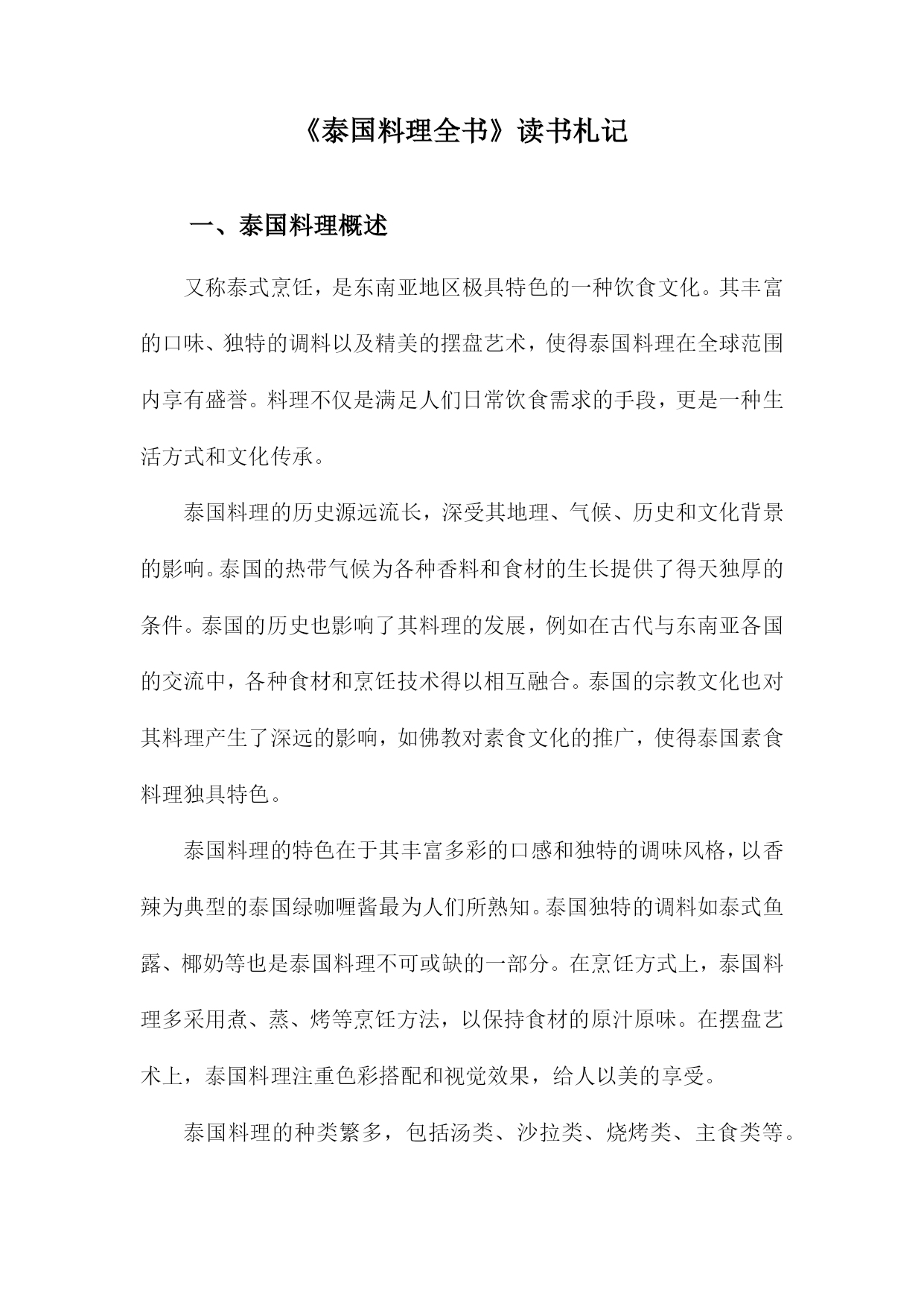 《泰国料理全书》读书札记

一、泰国料理概述

又称泰式烹饪，是东南亚地区极具特色的一种饮食文化。其丰富的口味、独特的调料以及精美的摆盘艺术，使得泰国料理在全球范围内享有盛誉。料理不仅是满足人们日常饮食需求的手段，更是一种生活方式和文化传承。

泰国料理的历史源远流长，深受其地理、气候、历史和文化背景的影响。泰国的热带气候为各种香料和食材的生长提供了得天独厚的条件。泰国的历史也影响了其料理的发展，例如在古代与东南亚各国的交流中，各种食材和烹饪技术得以相互融合。泰国的宗教文化也对其料理产生了深远的影响，如佛教对素食文化的推广，使得泰国素食料理独具特色。

泰国料理的特色在于其丰富多彩的口感和独特的调味风格，以香辣为典型的泰国绿咖喱酱最为人们所熟知。泰国独特的调料如泰式鱼露、椰奶等也是泰国料理不可或缺的一部分。在烹饪方式上，泰国料理多采用煮、蒸、烤等烹饪方法，以保持食材的原汁原味。在摆盘艺术上，泰国料理注重色彩搭配和视觉效果，给人以美的享受。

泰国料理的种类繁多，包括汤类、沙拉类、烧烤类、主食类等。